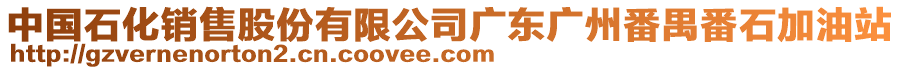 中国石化销售股份有限公司广东广州番禺番石加油站
http://gzvernenorton2.cn.coovee.com